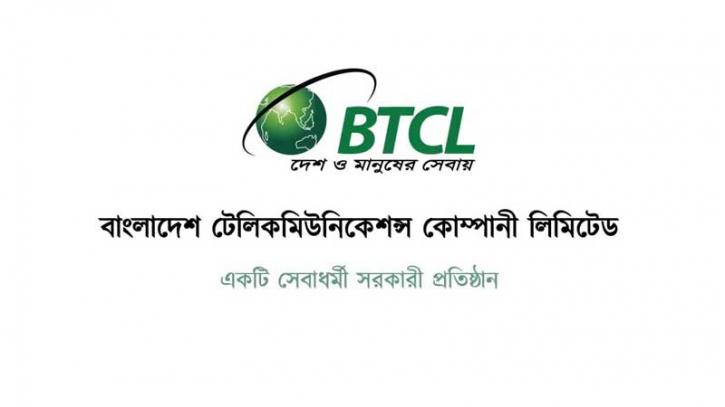 BTCL
দেশ ও মানুষের সেবায়

বাংলাদেশ টেলিকমিউনিকেশন্স কোম্পানী লিমিটেড

একটি সেবাধর্মী সরকারী প্রতিষ্ঠান